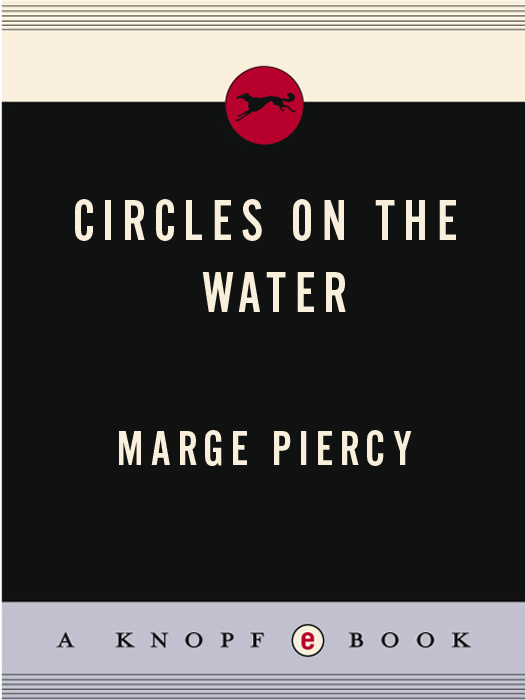 CIRCLES ON THE WATER

MARGE PIERCY

A KNOPF e BOOK